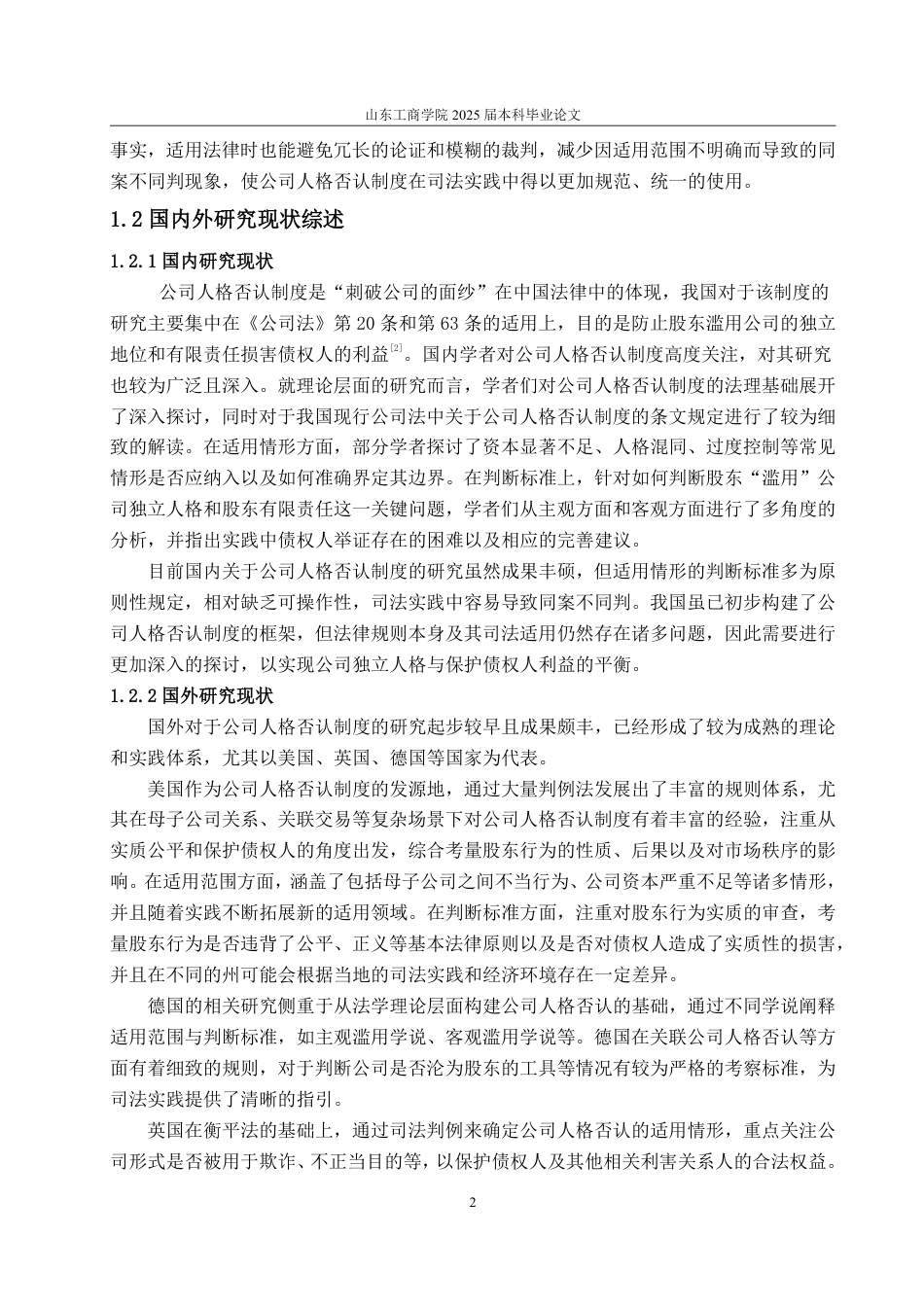 山东工商学院 2025 届本科毕业论文

事实，适用法律时也能避免冗长的论证和模糊的裁判，减少因适用范围不明确而导致的同案不同判现象，使公司人格否认制度在司法实践中得以更加规范、统一的使用。

1.2 国内外研究现状综述

1.2.1 国内研究现状

公司人格否认制度是“刺破公司的面纱”在中国法律中的体现，我国对于该制度的研究主要集中在《公司法》第 20 条和第 63 条的适用上，目的是防止股东滥用公司的独立地位和有限责任损害债权人的利益$^{[2]}$。国内学者对公司人格否认制度高度关注，对其研究也较为广泛且深入。就理论层面的研究而言，学者们对公司人格否认制度的法理基础展开了深入探讨，同时对于我国现行公司法中关于公司人格否认制度的条文规定进行了较为细致的解读。在适用情形方面，部分学者探讨了资本显著不足、人格混同、过度控制等常见情形是否应纳入以及如何准确界定其边界。在判断标准上，针对如何判断股东“滥用”公司独立人格和股东有限责任这一关键问题，学者们从主观方面和客观方面进行了多角度的分析，并指出实践中债权人举证存在的困难以及相应的完善建议。

目前国内关于公司人格否认制度的研究虽然成果丰硕，但适用情形的判断标准多为原则性规定，相对缺乏可操作性，司法实践中容易导致同案不同判。我国虽已初步构建了公司人格否认制度的框架，但法律规则本身及其司法适用仍然存在诸多问题，因此需要进行更加深入的探讨，以实现公司独立人格与保护债权人利益的平衡。

1.2.2 国外研究现状

国外对于公司人格否认制度的研究起步较早且成果颇丰，已经形成了较为成熟的理论和实践体系，尤其以美国、英国、德国等国家为代表。

美国作为公司人格否认制度的发源地，通过大量判例法发展出了丰富的规则体系，尤其在母子公司关系、关联交易等复杂场景下对公司人格否认制度有着丰富的经验，注重从实质公平和保护债权人的角度出发，综合考量股东行为的性质、后果以及对市场秩序的影响。在适用范围方面，涵盖了包括母子公司之间不当行为、公司资本严重不足等诸多情形，并且随着实践不断拓展新的适用领域。在判断标准方面，注重对股东行为实质的审查，考量股东行为是否违背了公平、正义等基本法律原则以及是否对债权人造成了实质性的损害，并且在不同的州可能会根据当地的司法实践和经济环境存在一定差异。

德国的相关研究侧重于从法学理论层面构建公司人格否认的基础，通过不同学说阐释适用范围与判断标准，如主观滥用学说、客观滥用学说等。德国在关联公司人格否认等方面有着细致的规则，对于判断公司是否沦为股东的工具等情况有较为严格的考察标准，为司法实践提供了清晰的指引。

英国在衡平法的基础上，通过司法判例来确定公司人格否认的适用情形，重点关注公司形式是否被用于欺诈、不正当目的等，以保护债权人及其他相关利害关系人的合法权益。

2